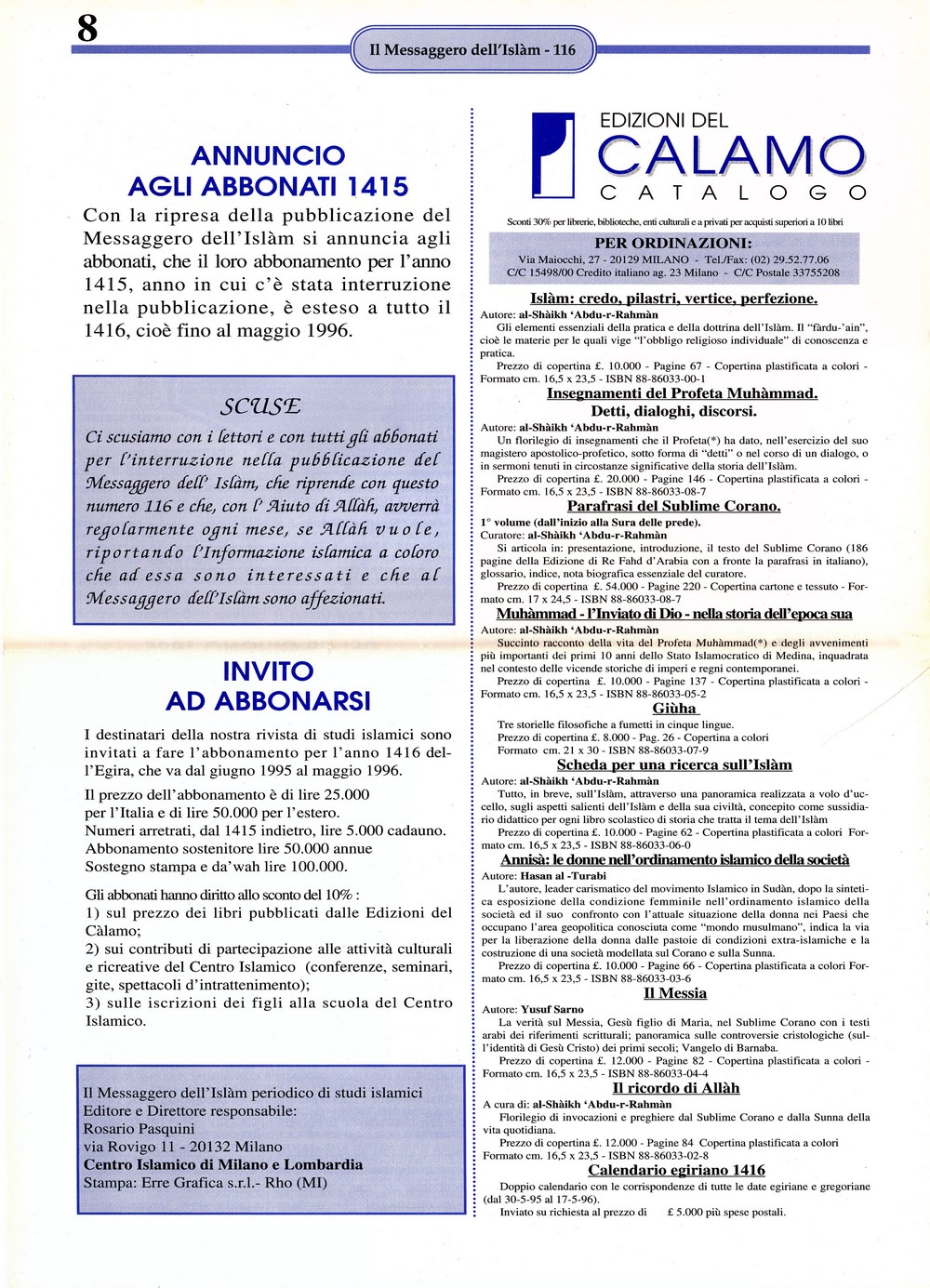 8

Il Messaggero dell'Islàm - 116

ANNUNCIO
AGLI ABBONATI 1415

Con la ripresa della pubblicazione del Messaggero dell'Islàm si annuncia agli abbonati, che il loro abbonamento per l'anno 1415, anno in cui c'è stata interruzione nella pubblicazione, è esteso a tutto il 1416, cioè fino al maggio 1996.

SCUSE

Ci scusiamo con i lettori e con tutti gli abbonati per l'interruzione nella pubblicazione del Messaggero dell' Islàm, che riprende con questo numero 116 e che, con l' Aiuto di Allàh, avverrà regolarmente ogni mese, se Allàh vuole, riportando l'Informazione islamica a coloro che ad essa sono interessati e che al Messaggero dell'Islàm sono affezionati.

INVITO
AD ABBONARSI

I destinatari della nostra rivista di studi islamici sono invitati a fare l'abbonamento per l'anno 1416 dell'Egira, che va dal giugno 1995 al maggio 1996.

Il prezzo dell'abbonamento è di lire 25.000 per l'Italia e di lire 50.000 per l'estero.
Numeri arretrati, dal 1415 indietro, lire 5.000 cadauno.
Abbonamento sostenitore lire 50.000 annue
Sostegno stampa e da'wah lire 100.000.

Gli abbonati hanno diritto allo sconto del 10% :
1) sul prezzo dei libri pubblicati dalle Edizioni del Càlamo;
2) sui contributi di partecipazione alle attività culturali e ricreative del Centro Islamico (conferenze, seminari, gite, spettacoli d'intrattenimento);
3) sulle iscrizioni dei figli alla scuola del Centro Islamico.

Il Messaggero dell'Islàm periodico di studi islamici
Editore e Direttore responsabile:
Rosario Pasquini
via Rovigo 11 - 20132 Milano
Centro Islamico di Milano e Lombardia
Stampa: Erre Grafica s.r.l.- Rho (MI)

EDIZIONI DEL
CALAMO
CATALOGO

Sconti 30% per librerie, biblioteche, enti culturali e a privati per acquisti superiori a 10 libri

PER ORDINAZIONI:
Via Maiocchi, 27 - 20129 MILANO - Tel./Fax: (02) 29.52.77.06
C/C 15498/00 Credito italiano ag. 23 Milano - C/C Postale 33755208

Islàm: credo, pilastri, vertice, perfezione.
Autore: al-Shàikh 'Abdu-r-Rahmàn
Gli elementi essenziali della pratica e della dottrina dell'Islàm. Il "fàrdu-'ain", cioè le materie per le quali vige "l'obbligo religioso individuale" di conoscenza e pratica.
Prezzo di copertina £. 10.000 - Pagine 67 - Copertina plastificata a colori - Formato cm. 16,5 x 23,5 - ISBN 88-86033-00-1

Insegnamenti del Profeta Muhàmmad.
Detti, dialoghi, discorsi.
Autore: al-Shàikh 'Abdu-r-Rahmàn
Un florilegio di insegnamenti che il Profeta(*) ha dato, nell'esercizio del suo magistero apostolico-profetico, sotto forma di "detti" o nel corso di un dialogo, o in sermoni tenuti in circostanze significative della storia dell'Islàm.
Prezzo di copertina £. 20.000 - Pagine 146 - Copertina plastificata a colori - Formato cm. 16,5 x 23,5 - ISBN 88-86033-08-7

Parafrasi del Sublime Corano.
1° volume (dall'inizio alla Sura delle prede).
Curatore: al-Shàikh 'Abdu-r-Rahmàn
Si articola in: presentazione, introduzione, il testo del Sublime Corano (186 pagine della Edizione di Re Fahd d'Arabia con a fronte la parafrasi in italiano), glossario, indice, nota biografica essenziale del curatore.
Prezzo di copertina £. 54.000 - Pagine 220 - Copertina cartone e tessuto - Formato cm. 17 x 24,5 - ISBN 88-86033-08-7

Muhàmmad - l'Inviato di Dio - nella storia dell'epoca sua
Autore: al-Shàikh 'Abdu-r-Rahmàn
Succinto racconto della vita del Profeta Muhàmmad(*) e degli avvenimenti più importanti dei primi 10 anni dello Stato Islamocratico di Medina, inquadrata nel contesto delle vicende storiche di imperi e regni contemporanei.
Prezzo di copertina £. 10.000 - Pagine 137 - Copertina plastificata a colori - Formato cm. 16,5 x 23,5 - ISBN 88-86033-05-2

Giùha
Tre storielle filosofiche a fumetti in cinque lingue.
Prezzo di copertina £. 8.000 - Pag. 26 - Copertina a colori
Formato cm. 21 x 30 - ISBN 88-86033-07-9

Scheda per una ricerca sull'Islàm
Autore: al-Shàikh 'Abdu-r-Rahmàn
Tutto, in breve, sull'Islàm, attraverso una panoramica realizzata a volo d'uccello, sugli aspetti salienti dell'Islàm e della sua civiltà, concepito come sussidiario didattico per ogni libro scolastico di storia che tratta il tema dell'Islàm
Prezzo di copertina £. 10.000 - Pagine 62 - Copertina plastificata a colori Formato cm. 16,5 x 23,5 - ISBN 88-86033-06-0

Annisà: le donne nell'ordinamento islamico della società
Autore: Hasan al -Turabi
L'autore, leader carismatico del movimento Islamico in Sudàn, dopo la sintetica esposizione della condizione femminile nell'ordinamento islamico della società ed il suo confronto con l'attuale situazione della donna nei Paesi che occupano l'area geopolitica conosciuta come "mondo musulmano", indica la via per la liberazione della donna dalle pastoie di condizioni extra-islamiche e la costruzione di una società modellata sul Corano e sulla Sunna.
Prezzo di copertina £. 10.000 - Pagine 66 - Copertina plastificata a colori Formato cm. 16,5 x 23,5 - ISBN 88-86033-03-6

Il Messia
Autore: Yusuf Sarno
La verità sul Messia, Gesù figlio di Maria, nel Sublime Corano con i testi arabi dei riferimenti scritturali; panoramica sulle controversie cristologiche (sull'identità di Gesù Cristo) dei primi secoli; Vangelo di Barnaba.
Prezzo di copertina £. 12.000 - Pagine 82 - Copertina plastificata a colori - Formato cm. 16,5 x 23,5 - ISBN 88-86033-04-4

Il ricordo di Allàh
A cura di: al-Shàikh 'Abdu-r-Rahmàn
Florilegio di invocazioni e preghiere dal Sublime Corano e dalla Sunna della vita quotidiana.
Prezzo di copertina £. 12.000 - Pagine 84 Copertina plastificata a colori
Formato cm. 16,5 x 23,5 - ISBN 88-86033-02-8

Calendario egiriano 1416
Doppio calendario con le corrispondenze di tutte le date egiriane e gregoriane (dal 30-5-95 al 17-5-96).
Inviato su richiesta al prezzo di £ 5.000 più spese postali.